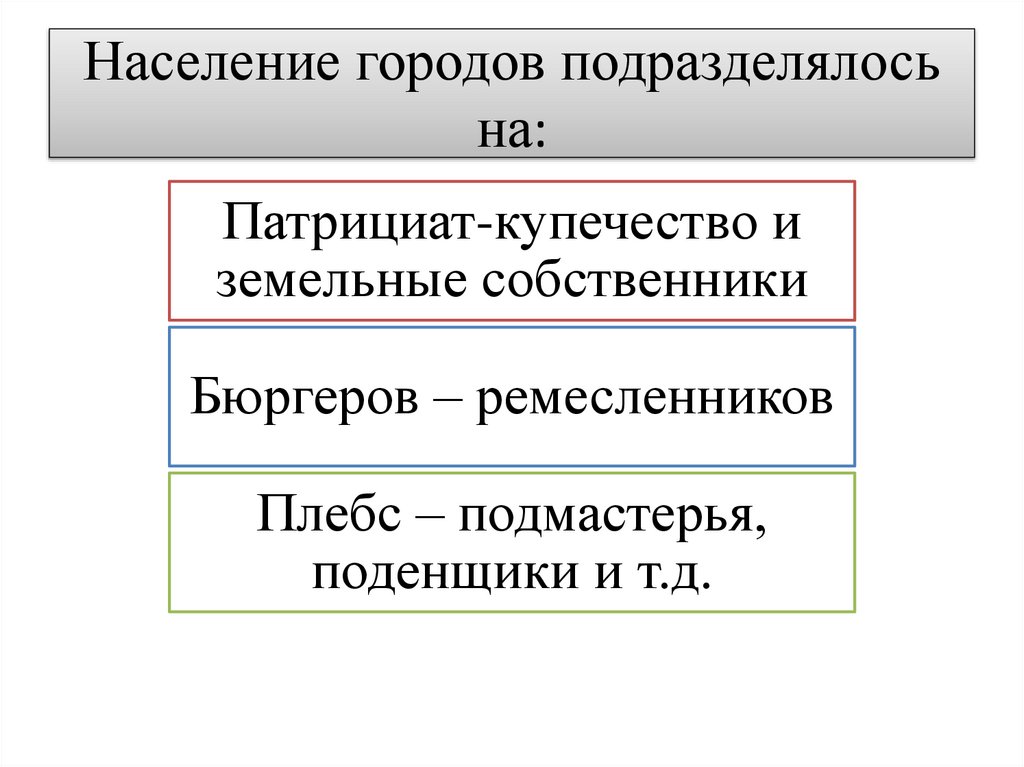 Население городов подразделялось на:

Патрициат-купечество и земельные собственники

Бюргеров – ремесленников

Плебс – подмастерья, поденщики и т.д.